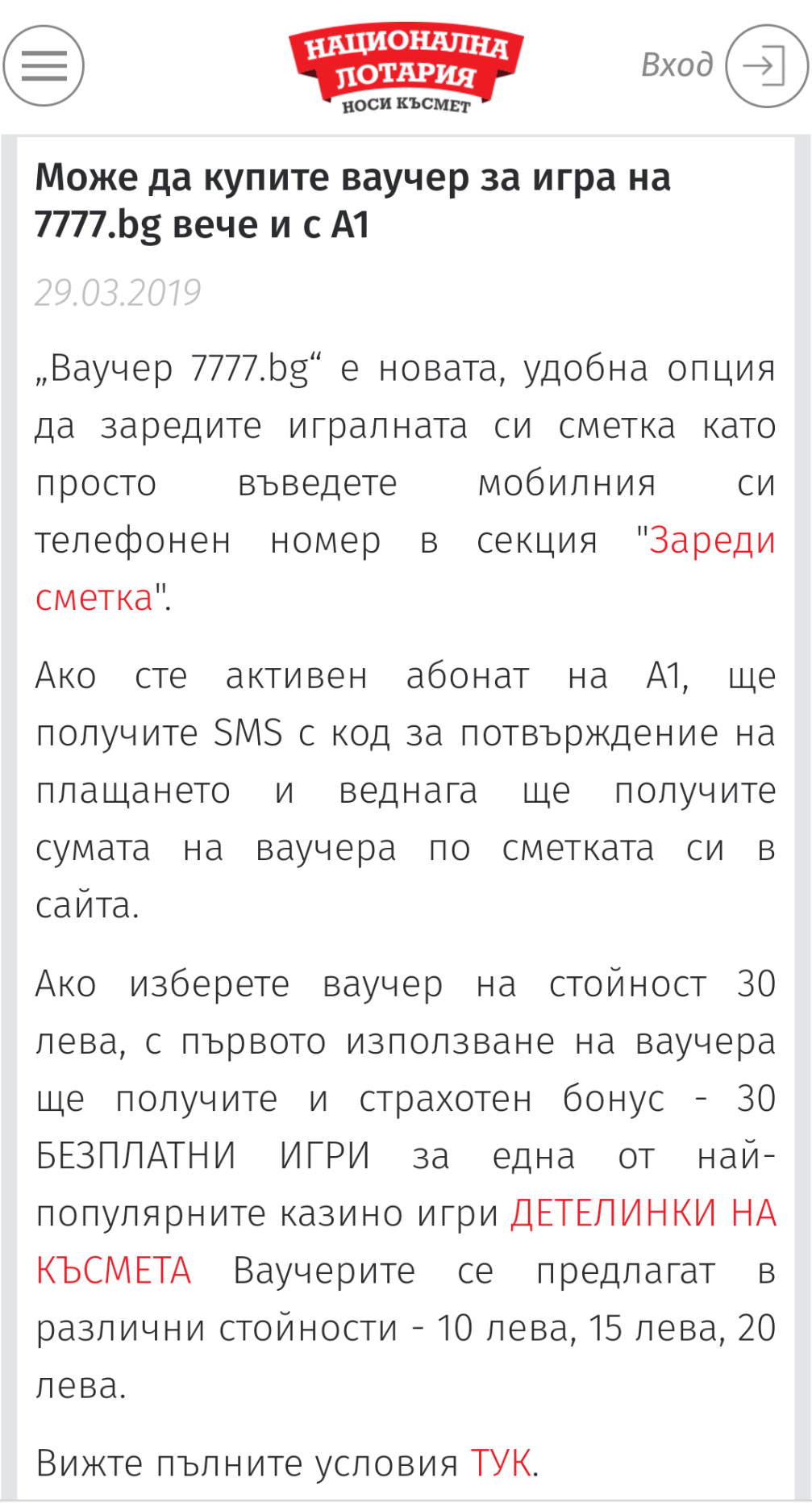 НАЦИОНАЛНА ЛОТАРИЯ
НОСИ КЪСМЕТ

Вход

Може да купите ваучер за игра на 7777.bg вече и с А1

29.03.2019

„Ваучер 7777.bg“ е новата, удобна опция да заредите игралната си сметка като просто въведете мобилния си телефонен номер в секция "Зареди сметка".

Ако сте активен абонат на А1, ще получите SMS с код за потвърждение на плащането и веднага ще получите сумата на ваучера по сметката си в сайта.

Ако изберете ваучер на стойност 30 лева, с първото използване на ваучера ще получите и страхотен бонус - 30 БЕЗПЛАТНИ ИГРИ за една от най-популярните казино игри ДЕТЕЛИНКИ НА КЪСМЕТА Ваучерите се предлагат в различни стойности - 10 лева, 15 лева, 20 лева.

Вижте пълните условия ТУК.